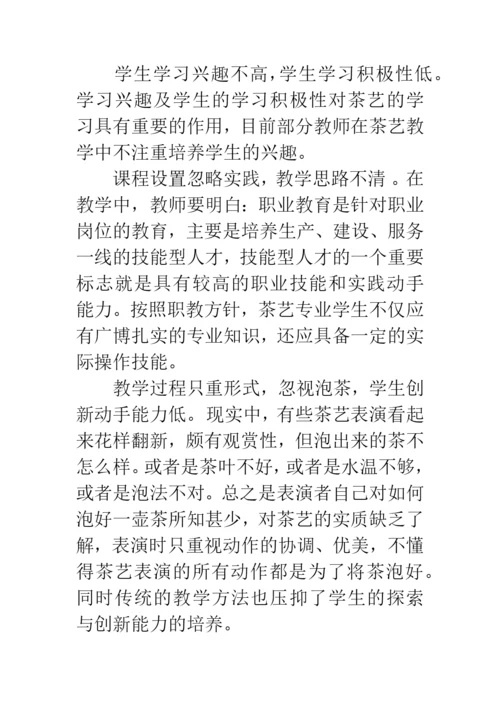 学生学习兴趣不高，学生学习积极性低。学习兴趣及学生的学习积极性对茶艺的学习具有重要的作用，目前部分教师在茶艺教学中不注重培养学生的兴趣。

课程设置忽略实践，教学思路不清 。在教学中，教师要明白：职业教育是针对职业岗位的教育，主要是培养生产、建设、服务一线的技能型人才，技能型人才的一个重要标志就是具有较高的职业技能和实践动手能力。按照职教方针，茶艺专业学生不仅应有广博扎实的专业知识，还应具备一定的实际操作技能。

教学过程只重形式，忽视泡茶，学生创新动手能力低。现实中，有些茶艺表演看起来花样翻新，颇有观赏性，但泡出来的茶不怎么样。或者是茶叶不好，或者是水温不够，或者是泡法不对。总之是表演者自己对如何泡好一壶茶所知甚少，对茶艺的实质缺乏了解，表演时只重视动作的协调、优美，不懂得茶艺表演的所有动作都是为了将茶泡好。同时传统的教学方法也压抑了学生的探索与创新能力的培养。